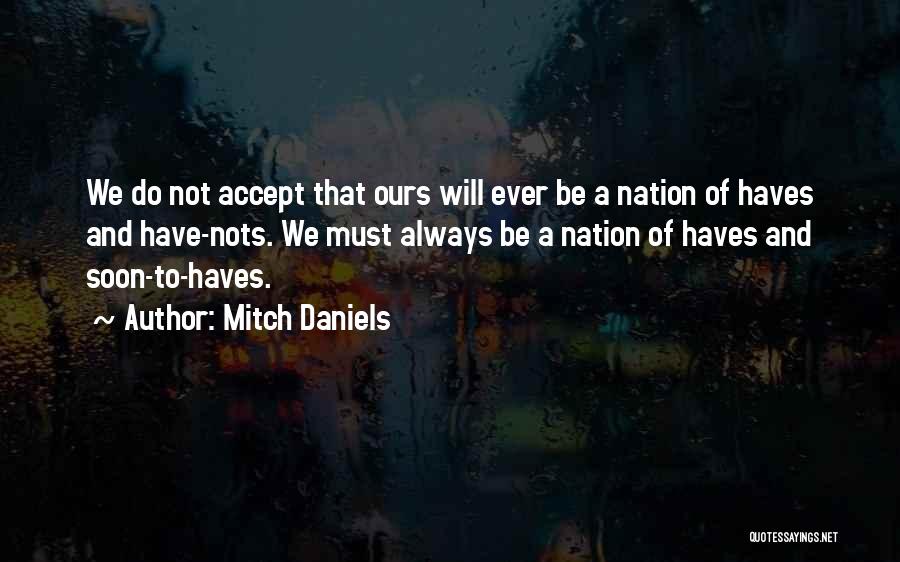 We do not accept that ours will ever be a nation of haves and have-nots. We must always be a nation of haves and soon-to-haves.

~ Author: Mitch Daniels

QUOTESSAYINGS.NET